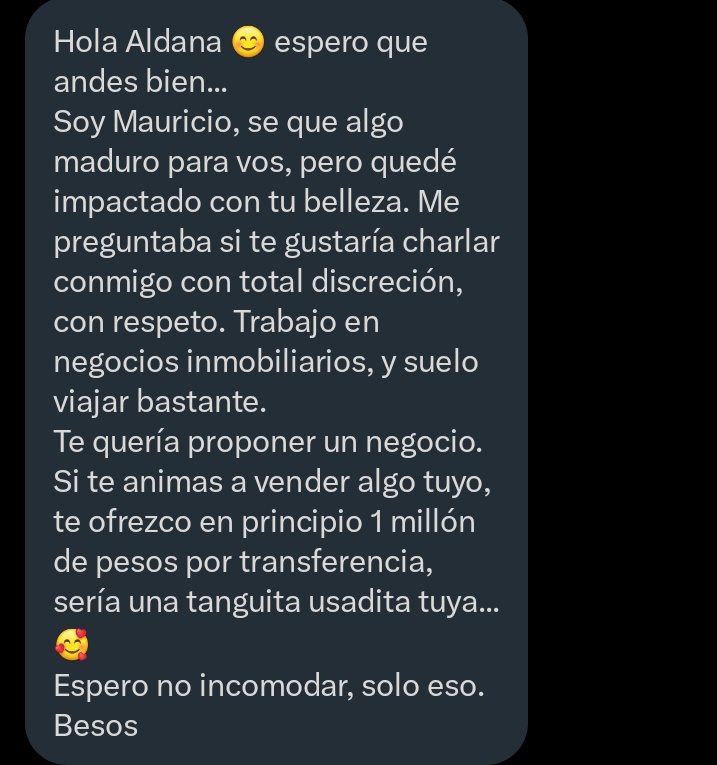 Hola Aldana 😊 espero que andes bien...
Soy Mauricio, se que algo maduro para vos, pero quedé impactado con tu belleza. Me preguntaba si te gustaría charlar conmigo con total discreción, con respeto. Trabajo en negocios inmobiliarios, y suelo viajar bastante.
Te quería proponer un negocio. Si te animas a vender algo tuyo, te ofrezco en principio 1 millón de pesos por transferencia, sería una tanguita usadita tuya... 🥰
Espero no incomodar, solo eso. Besos